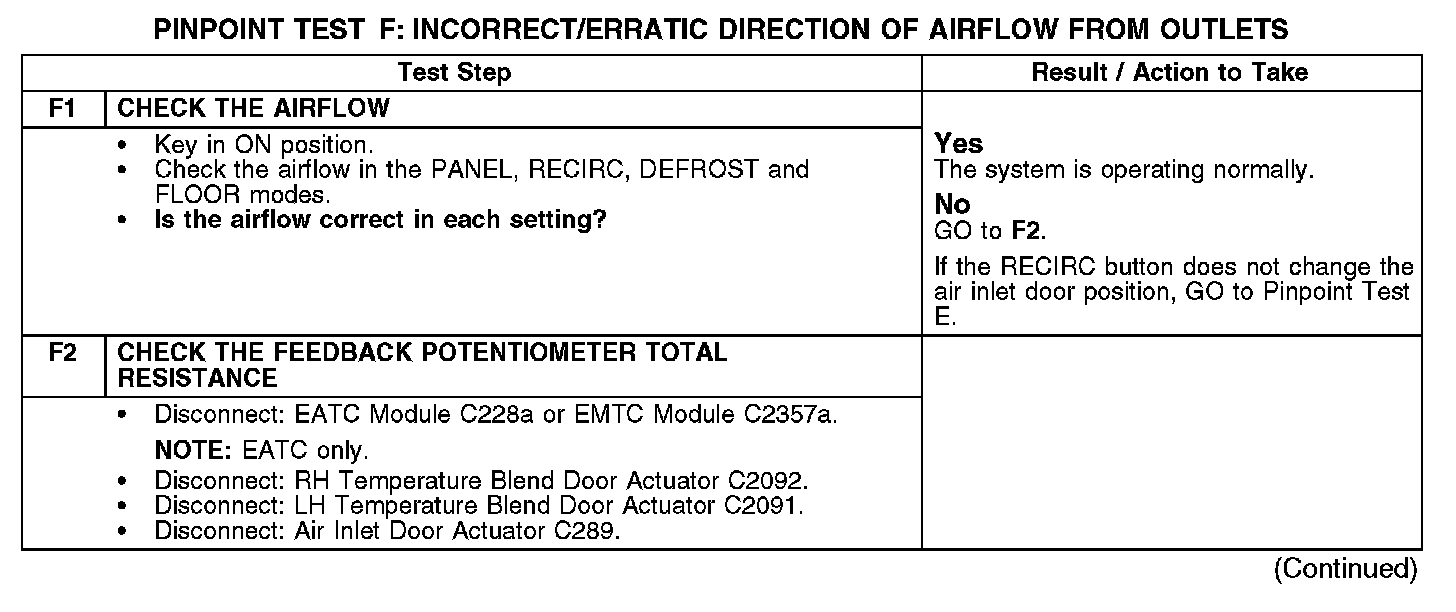 PINPOINT TEST F: INCORRECT/ERRATIC DIRECTION OF AIRFLOW FROM OUTLETS

| Test Step | | Result / Action to Take |
|---|---|---|
| F1 | CHECK THE AIRFLOW | |
| | • Key in ON position. • Check the airflow in the PANEL, RECIRC, DEFROST and FLOOR modes. • Is the airflow correct in each setting? | Yes The system is operating normally. No GO to F2. If the RECIRC button does not change the air inlet door position, GO to Pinpoint Test E. |
| F2 | CHECK THE FEEDBACK POTENTIOMETER TOTAL RESISTANCE | |
| | • Disconnect: EATC Module C228a or EMTC Module C2357a. NOTE: EATC only. • Disconnect: RH Temperature Blend Door Actuator C2092. • Disconnect: LH Temperature Blend Door Actuator C2091. • Disconnect: Air Inlet Door Actuator C289. | |

(Continued)